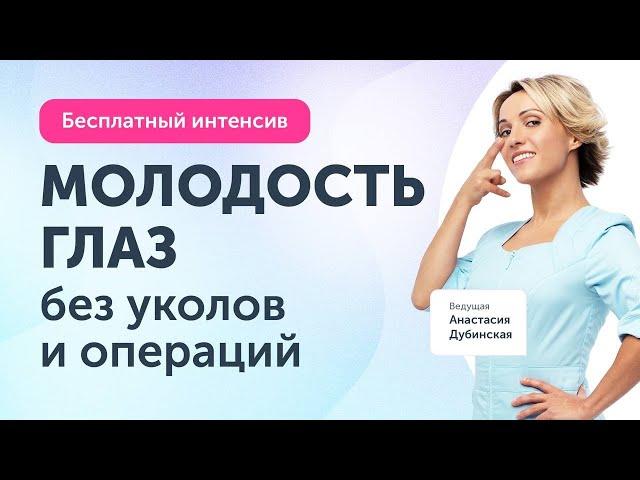 Бесплатный интенсив

МОЛОДОСТЬ ГЛАЗ

без уколов и операций

Ведущая
Анастасия Дубинская